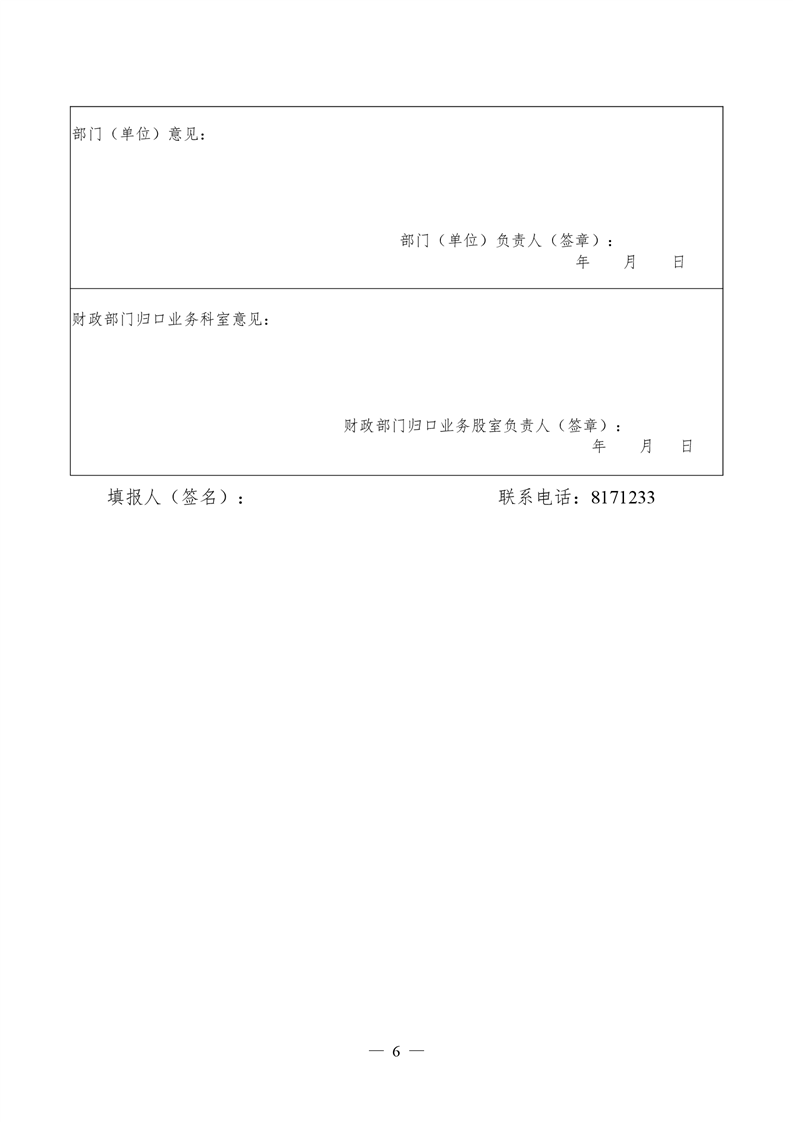 部门（单位）意见：

部门（单位）负责人（签章）：
年 月 日

财政部门归口业务科室意见：

财政部门归口业务股室负责人（签章）：
年 月 日

填报人（签名）： 联系电话：8171233

— 6 —